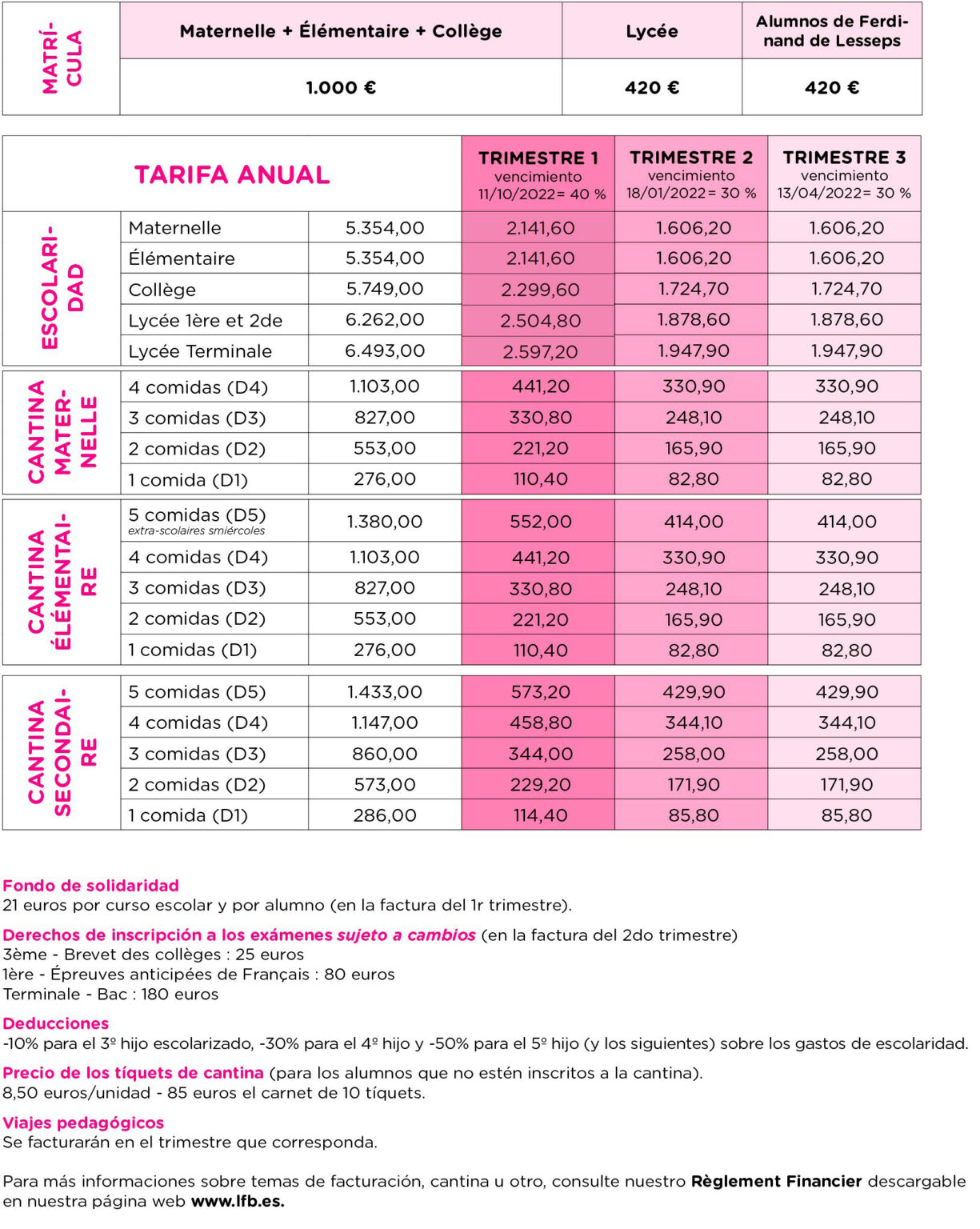 | MATRÍCULA | Maternelle + Élémentaire + Collège | Lycée | Alumnos de Ferdinand de Lesseps |
|---|---|---|---|
| | 1.000 € | 420 € | 420 € |

| | TARIFA ANUAL | | TRIMESTRE 1 vencimiento 11/10/2022= 40 % | TRIMESTRE 2 vencimiento 18/01/2022= 30 % | TRIMESTRE 3 vencimiento 13/04/2022= 30 % |
|---|---|---|---|---|---|
| ESCOLARIDAD | Maternelle | 5.354,00 | 2.141,60 | 1.606,20 | 1.606,20 |
| | Élémentaire | 5.354,00 | 2.141,60 | 1.606,20 | 1.606,20 |
| | Collège | 5.749,00 | 2.299,60 | 1.724,70 | 1.724,70 |
| | Lycée 1ère et 2de | 6.262,00 | 2.504,80 | 1.878,60 | 1.878,60 |
| | Lycée Terminale | 6.493,00 | 2.597,20 | 1.947,90 | 1.947,90 |
| CANTINA MATERNELLE | 4 comidas (D4) | 1.103,00 | 441,20 | 330,90 | 330,90 |
| | 3 comidas (D3) | 827,00 | 330,80 | 248,10 | 248,10 |
| | 2 comidas (D2) | 553,00 | 221,20 | 165,90 | 165,90 |
| | 1 comida (D1) | 276,00 | 110,40 | 82,80 | 82,80 |
| CANTINA ÉLÉMENTAIRE | 5 comidas (D5) extra-scolaires smiércoles | 1.380,00 | 552,00 | 414,00 | 414,00 |
| | 4 comidas (D4) | 1.103,00 | 441,20 | 330,90 | 330,90 |
| | 3 comidas (D3) | 827,00 | 330,80 | 248,10 | 248,10 |
| | 2 comidas (D2) | 553,00 | 221,20 | 165,90 | 165,90 |
| | 1 comidas (D1) | 276,00 | 110,40 | 82,80 | 82,80 |
| CANTINA SECONDAIRE | 5 comidas (D5) | 1.433,00 | 573,20 | 429,90 | 429,90 |
| | 4 comidas (D4) | 1.147,00 | 458,80 | 344,10 | 344,10 |
| | 3 comidas (D3) | 860,00 | 344,00 | 258,00 | 258,00 |
| | 2 comidas (D2) | 573,00 | 229,20 | 171,90 | 171,90 |
| | 1 comida (D1) | 286,00 | 114,40 | 85,80 | 85,80 |

Fondo de solidaridad
21 euros por curso escolar y por alumno (en la factura del 1r trimestre).

Derechos de inscripción a los exámenes sujeto a cambios (en la factura del 2do trimestre)
3ème - Brevet des collèges : 25 euros
1ère - Épreuves anticipées de Français : 80 euros
Terminale - Bac : 180 euros

Deducciones
-10% para el 3º hijo escolarizado, -30% para el 4º hijo y -50% para el 5º hijo (y los siguientes) sobre los gastos de escolaridad.

Precio de los tíquets de cantina (para los alumnos que no estén inscritos a la cantina).
8,50 euros/unidad - 85 euros el carnet de 10 tíquets.

Viajes pedagógicos
Se facturarán en el trimestre que corresponda.

Para más informaciones sobre temas de facturación, cantina u otro, consulte nuestro Règlement Financier descargable en nuestra página web www.lfb.es.